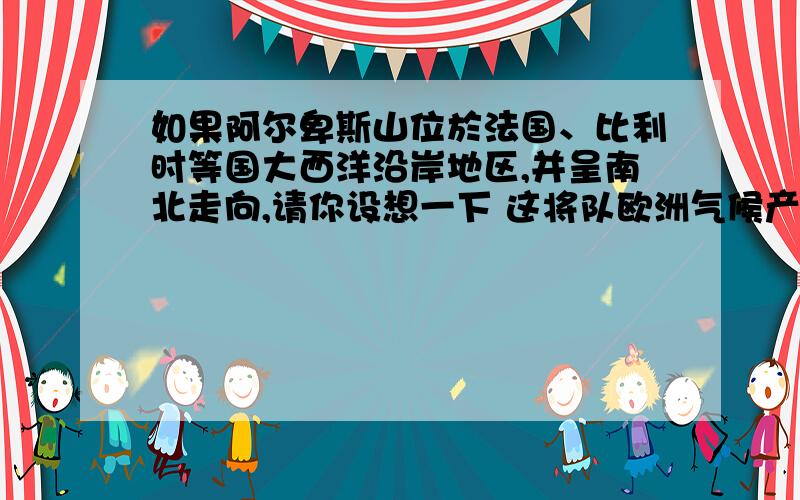 如果阿尔卑斯山位於法国、比利时等国大西洋沿岸地区,并呈南北走向,请你设想一下 这将队欧洲气候产